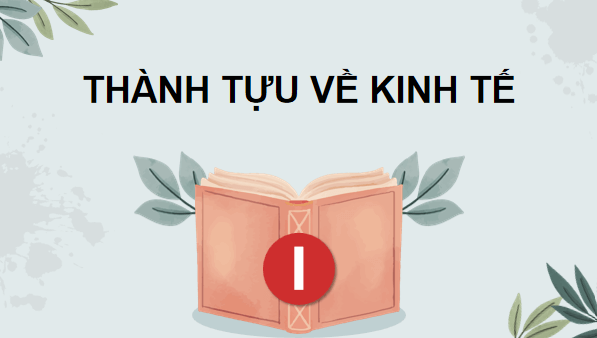 THÀNH TỰU VỀ KINH TẾ

I